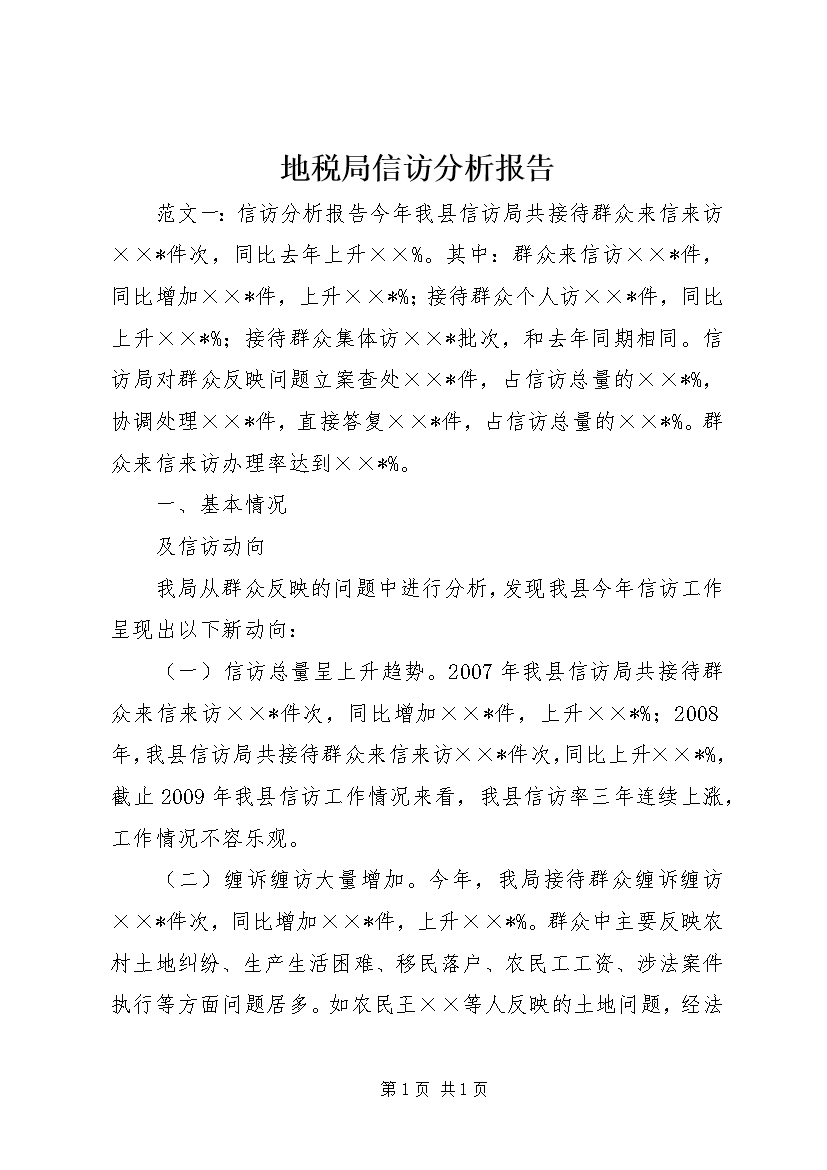 地税局信访分析报告

范文一：信访分析报告今年我县信访局共接待群众来信来访××*件次，同比去年上升××%。其中：群众来信访××*件，同比增加××*件，上升××*%；接待群众个人访××*件，同比上升××*%；接待群众集体访××*批次，和去年同期相同。信访局对群众反映问题立案查处××*件，占信访总量的××*%，协调处理××*件，直接答复××*件，占信访总量的××*%。群众来信来访办理率达到××*%。

一、基本情况

及信访动向

我局从群众反映的问题中进行分析，发现我县今年信访工作呈现出以下新动向：

（一）信访总量呈上升趋势。2007年我县信访局共接待群众来信来访××*件次，同比增加××*件，上升××*%；2008年，我县信访局共接待群众来信来访××*件次，同比上升××*%，截止2009年我县信访工作情况来看，我县信访率三年连续上涨，工作情况不容乐观。

（二）缠诉缠访大量增加。今年，我局接待群众缠诉缠访××*件次，同比增加××*件，上升××*%。群众中主要反映农村土地纠纷、生产生活困难、移民落户、农民工工资、涉法案件执行等方面问题居多。如农民王××等人反映的土地问题，经法

第1页 共1页